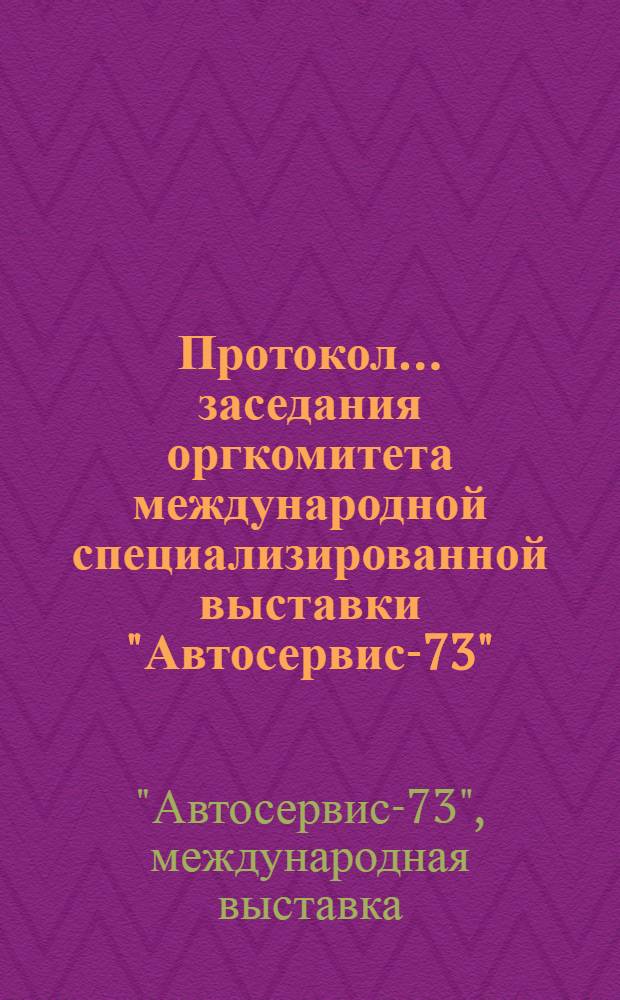 Протокол... заседания оргкомитета международной специализированной выставки "Автосервис-73"

"Автосервис-73", международная выставка